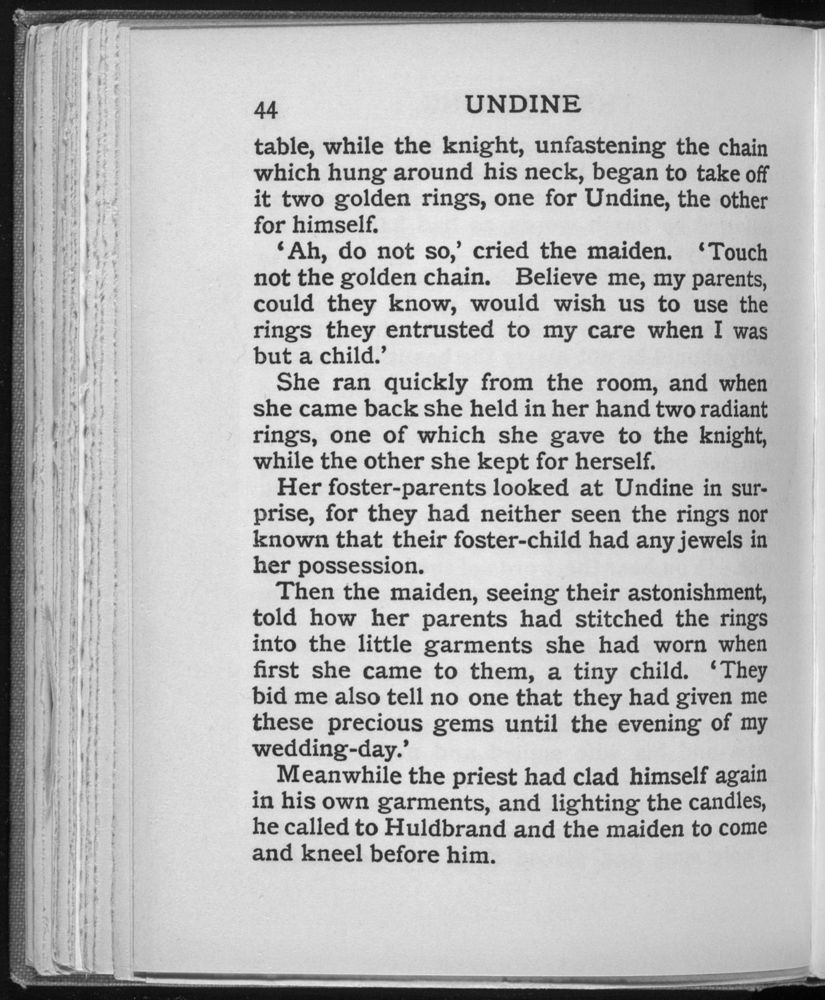 44 UNDINE

table, while the knight, unfastening the chain which hung around his neck, began to take off it two golden rings, one for Undine, the other for himself.

'Ah, do not so,' cried the maiden. 'Touch not the golden chain. Believe me, my parents, could they know, would wish us to use the rings they entrusted to my care when I was but a child.'

She ran quickly from the room, and when she came back she held in her hand two radiant rings, one of which she gave to the knight, while the other she kept for herself.

Her foster-parents looked at Undine in surprise, for they had neither seen the rings nor known that their foster-child had any jewels in her possession.

Then the maiden, seeing their astonishment, told how her parents had stitched the rings into the little garments she had worn when first she came to them, a tiny child. 'They bid me also tell no one that they had given me these precious gems until the evening of my wedding-day.'

Meanwhile the priest had clad himself again in his own garments, and lighting the candles, he called to Huldbrand and the maiden to come and kneel before him.